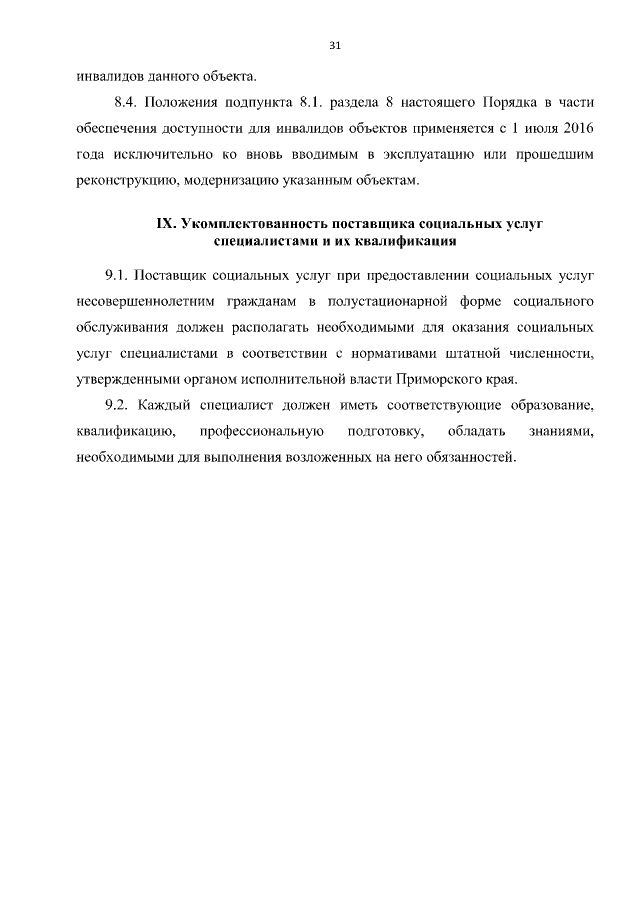 31

инвалидов данного объекта.

8.4. Положения подпункта 8.1. раздела 8 настоящего Порядка в части обеспечения доступности для инвалидов объектов применяется с 1 июля 2016 года исключительно ко вновь вводимым в эксплуатацию или прошедшим реконструкцию, модернизацию указанным объектам.

IX. Укомплектованность поставщика социальных услуг специалистами и их квалификация

9.1. Поставщик социальных услуг при предоставлении социальных услуг несовершеннолетним гражданам в полустационарной форме социального обслуживания должен располагать необходимыми для оказания социальных услуг специалистами в соответствии с нормативами штатной численности, утвержденными органом исполнительной власти Приморского края.

9.2. Каждый специалист должен иметь соответствующие образование, квалификацию, профессиональную подготовку, обладать знаниями, необходимыми для выполнения возложенных на него обязанностей.